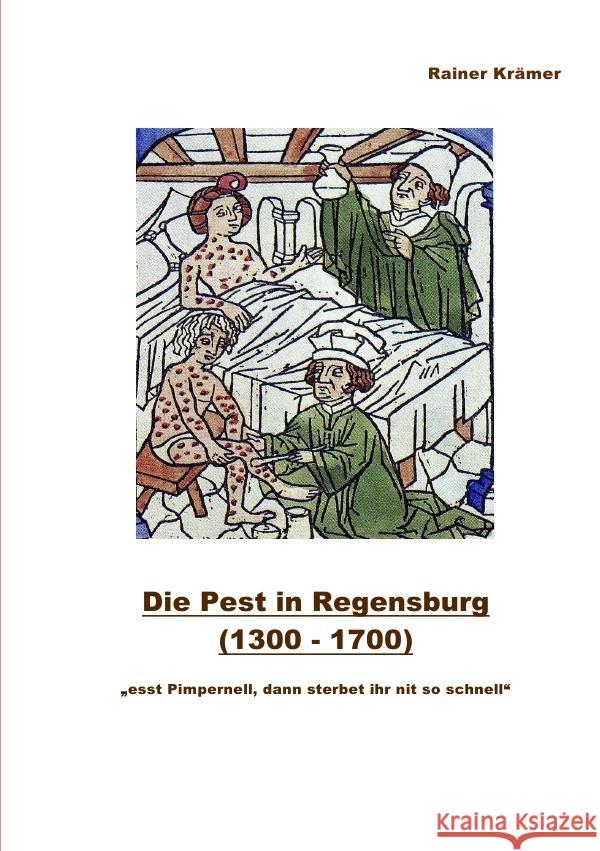 Rainer Krämer

Die Pest in Regensburg
(1300 - 1700)

„esst Pimpernell, dann sterbet ihr nit so schnell“